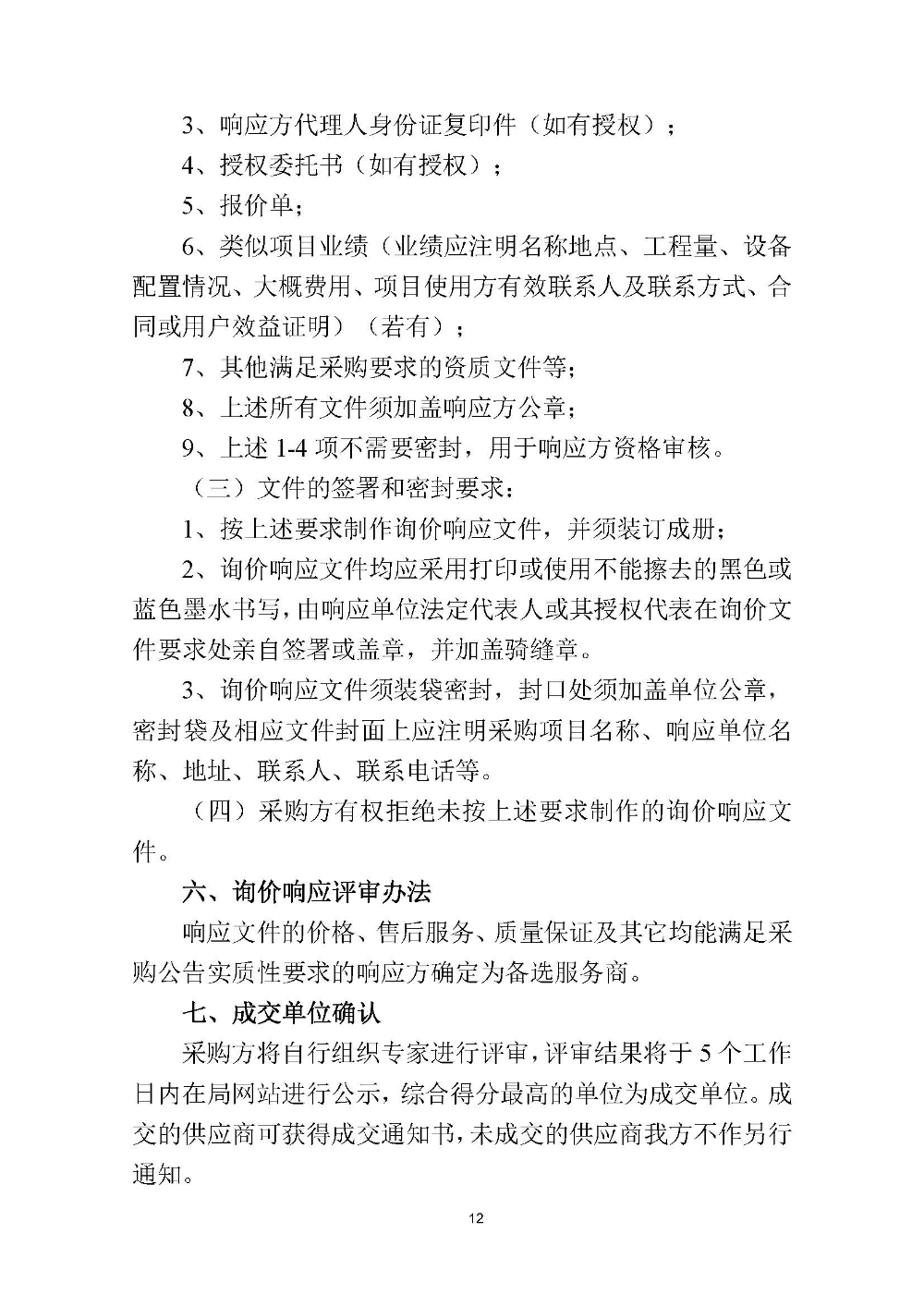 3、响应方代理人身份证复印件（如有授权）；

4、授权委托书（如有授权）；

5、报价单；

6、类似项目业绩（业绩应注明名称地点、工程量、设备配置情况、大概费用、项目使用方有效联系人及联系方式、合同或用户效益证明）（若有）；

7、其他满足采购要求的资质文件等；

8、上述所有文件须加盖响应方公章；

9、上述 1-4 项不需要密封，用于响应方资格审核。

（三）文件的签署和密封要求：

1、按上述要求制作询价响应文件，并须装订成册；

2、询价响应文件均应采用打印或使用不能擦去的黑色或蓝色墨水书写，由响应单位法定代表人或其授权代表在询价文件要求处亲自签署或盖章，并加盖骑缝章。

3、询价响应文件须装袋密封，封口处须加盖单位公章，密封袋及相应文件封面上应注明采购项目名称、响应单位名称、地址、联系人、联系电话等。

（四）采购方有权拒绝未按上述要求制作的询价响应文件。

六、询价响应评审办法

响应文件的价格、售后服务、质量保证及其它均能满足采购公告实质性要求的响应方确定为备选服务商。

七、成交单位确认

采购方将自行组织专家进行评审，评审结果将于 5 个工作日内在局网站进行公示，综合得分最高的单位为成交单位。成交的供应商可获得成交通知书，未成交的供应商我方不作另行通知。

12